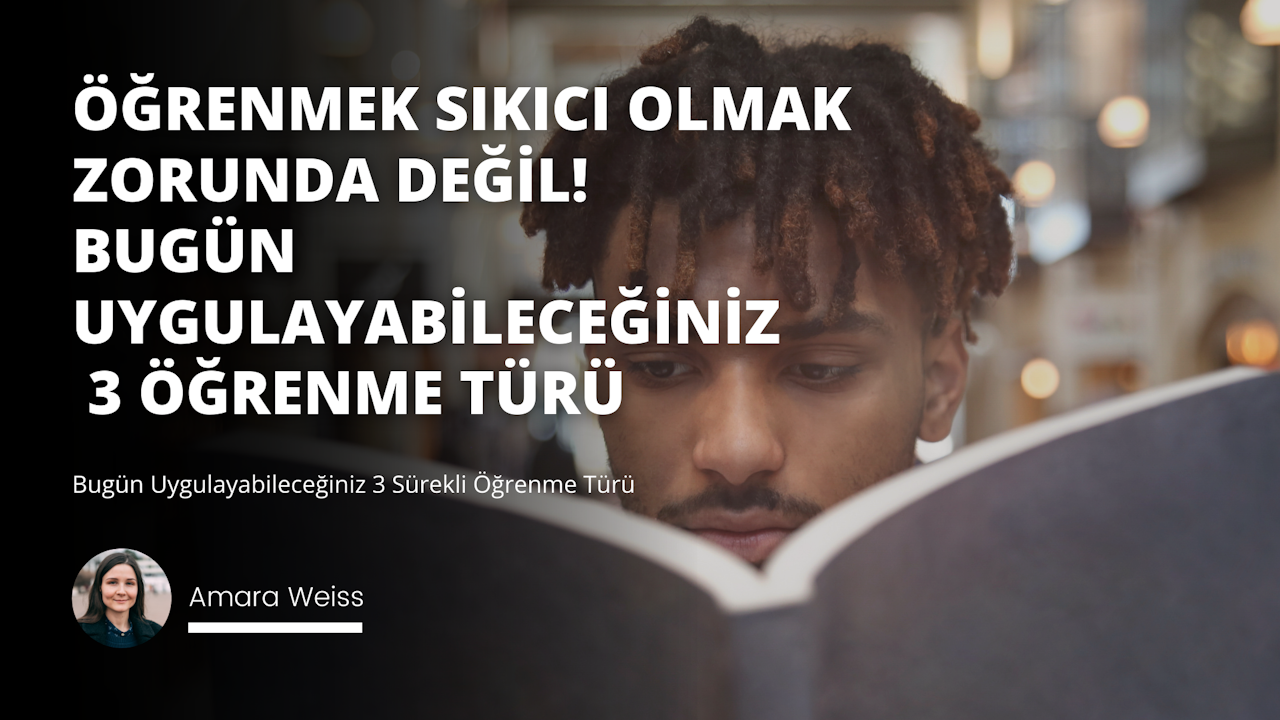 ÖĞRENMEK SIKICI OLMAK ZORUNDA DEĞİL! BUGÜN UYGULAYABİLECEĞİNİZ 3 ÖĞRENME TÜRÜ

Bugün Uygulayabileceğiniz 3 Sürekli Öğrenme Türü

Amara Weiss